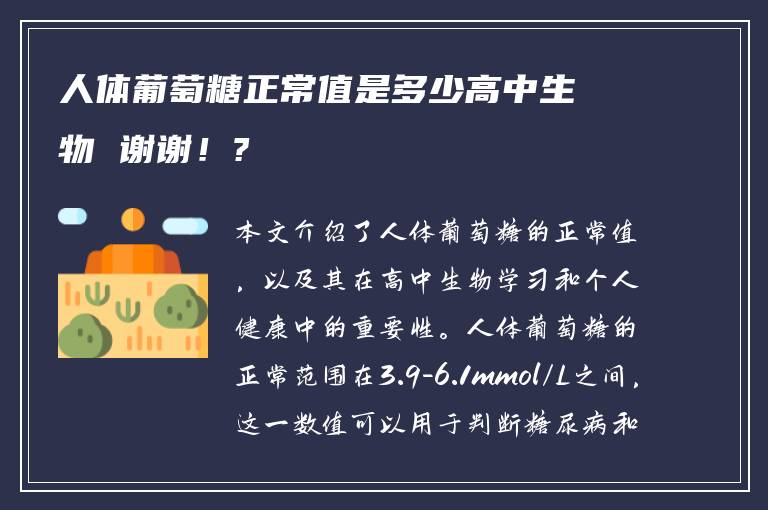 人体葡萄糖正常值是多少高中生物 谢谢！？

本文介绍了人体葡萄糖的正常值，以及其在高中生物学习和个人健康中的重要性。人体葡萄糖的正常范围在3.9-6.1mmol/L之间，这一数值可以用于判断糖尿病和